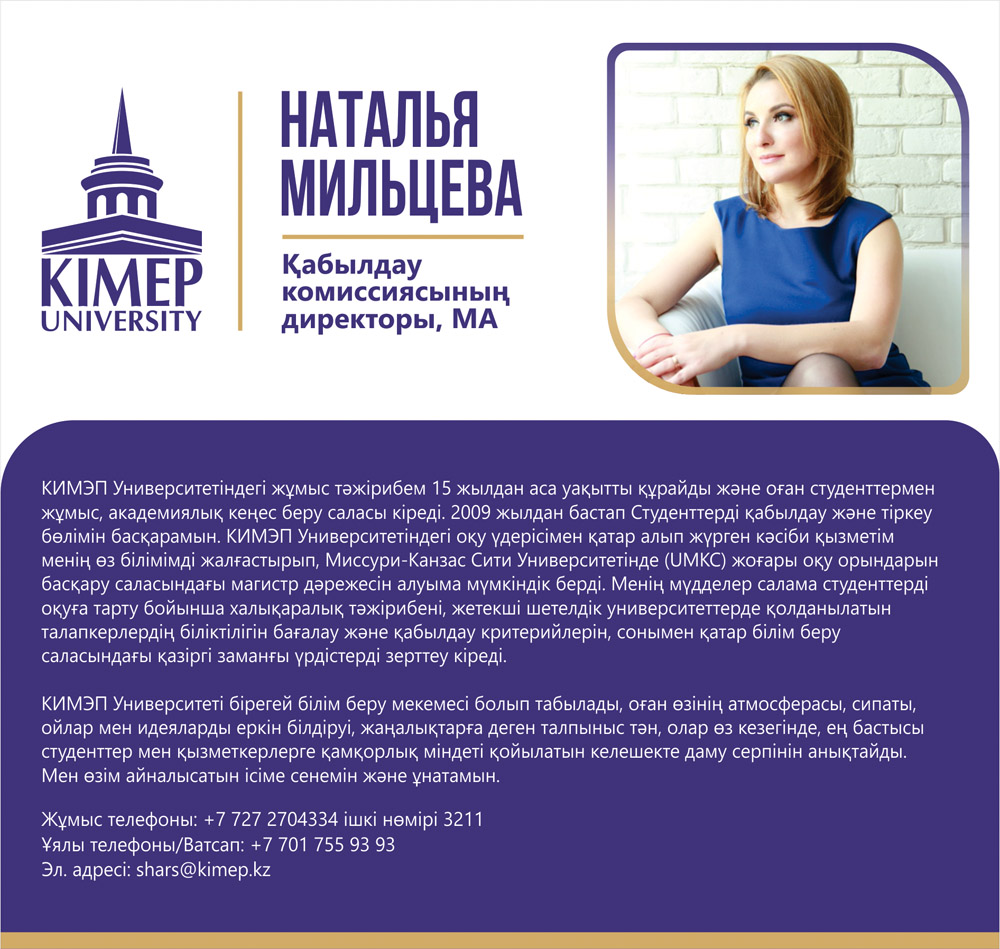 KIMEP UNIVERSITY

НАТАЛЬЯ МИЛЬЦЕВА

Қабылдау комиссиясының директоры, МА

КИМЭП Университетіндегі жұмыс тәжірибем 15 жылдан аса уақытты құрайды және оған студенттермен жұмыс, академиялық кеңес беру саласы кіреді. 2009 жылдан бастап Студенттерді қабылдау және тіркеу бөлімін басқарамын. КИМЭП Университетіндегі оқу үдерісімен қатар алып жүрген кәсіби қызметім менің өз білімімді жалғастырып, Миссури-Канзас Сити Университетінде (UMKC) жоғары оқу орындарын басқару саласындағы магистр дәрежесін алуыма мүмкіндік берді. Менің мүдделер салама студенттерді оқуға тарту бойынша халықаралық тәжірибені, жетекші шетелдік университеттерде қолданылатын талапкерлердің біліктілігін бағалау және қабылдау критерийлерін, сонымен қатар білім беру саласындағы қазіргі заманғы үрдістерді зерттеу кіреді.

КИМЭП Университеті бірегей білім беру мекемесі болып табылады, оған өзінің атмосферасы, сипаты, ойлар мен идеяларды еркін білдіруі, жаңалықтарға деген талпыныс тән, олар өз кезегінде, ең бастысы студенттер мен қызметкерлерге қамқорлық міндеті қойылатын келешекте даму серпінін анықтайды. Мен өзім айналысатын ісіме сенемін және ұнатамын.

Жұмыс телефоны: +7 727 2704334 ішкі нөмірі 3211
Ұялы телефоны/Ватсап: +7 701 755 93 93
Эл. адресі: shars@kimep.kz